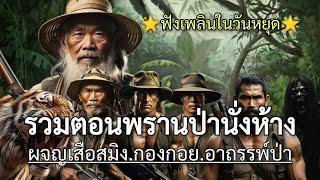 ฟังเพลินในวันหยุด

รวมตอนพรานป่านั่งห้าง

ผจญเสือสมิง.กองกอย.อาถรรพ์ป่า